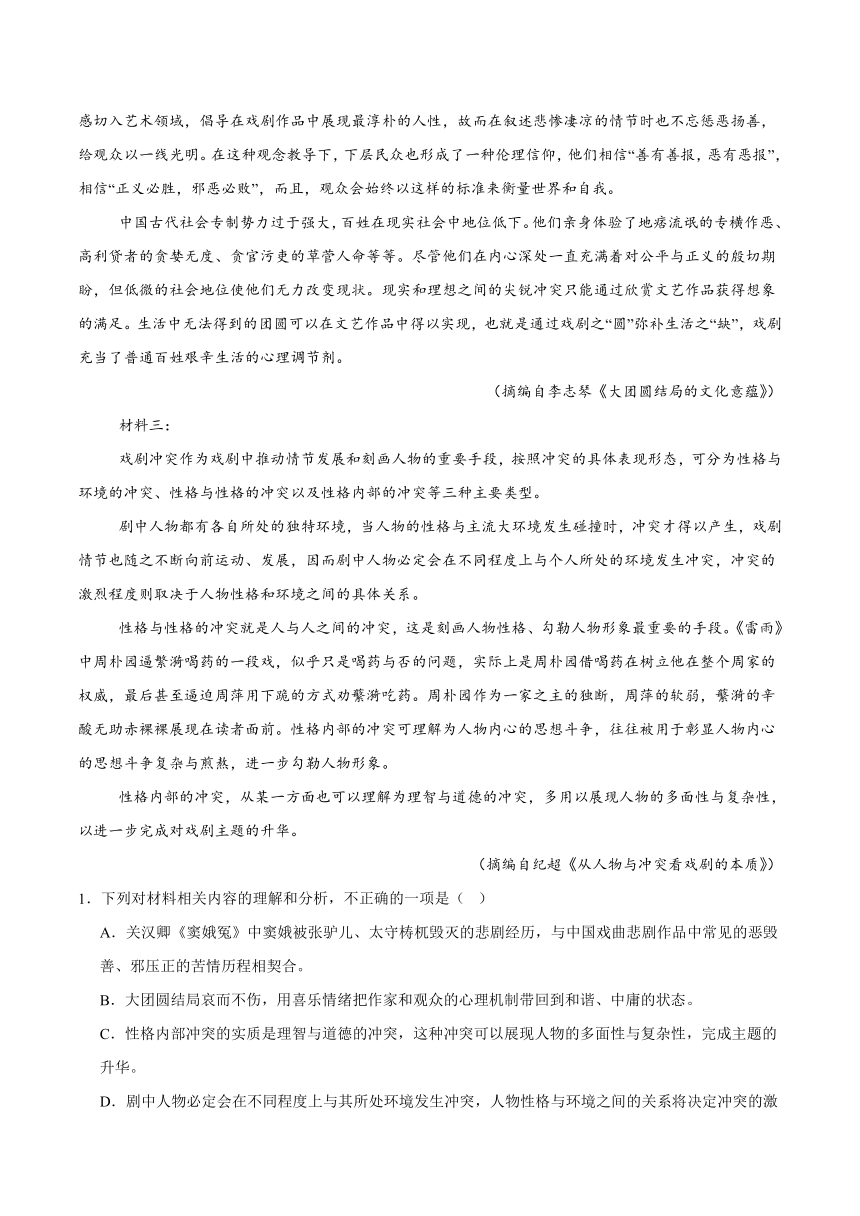 感切入艺术领域，倡导在戏剧作品中展现最淳朴的人性，故而在叙述悲惨凄凉的情节时也不忘惩恶扬善，给观众以一线光明。在这种观念教导下，下层民众也形成了一种伦理信仰，他们相信“善有善报，恶有恶报”，相信“正义必胜，邪恶必败”，而且，观众会始终以这样的标准来衡量世界和自我。

中国古代社会专制势力过于强大，百姓在现实社会中地位低下。他们亲身体验了地痞流氓的专横作恶、高利贷者的贪婪无度、贪官污吏的草菅人命等等。尽管他们在内心深处一直充满着对公平与正义的殷切期盼，但低微的社会地位使他们无力改变现状。现实和理想之间的尖锐冲突只能通过欣赏文艺作品获得想象的满足。生活中无法得到的团圆可以在文艺作品中得以实现，也就是通过戏剧之“圆”弥补生活之“缺”，戏剧充当了普通百姓艰辛生活的心理调节剂。

（摘编自李志琴《大团圆结局的文化意蕴》）

材料三：

戏剧冲突作为戏剧中推动情节发展和刻画人物的重要手段，按照冲突的具体表现形态，可分为性格与环境的冲突、性格与性格的冲突以及性格内部的冲突等三种主要类型。

剧中人物都有各自所处的独特环境，当人物的性格与主流大环境发生碰撞时，冲突才得以产生，戏剧情节也随之不断向前运动、发展，因而剧中人物必定会在不同程度上与个人所处的环境发生冲突，冲突的激烈程度则取决于人物性格和环境之间的具体关系。

性格与性格的冲突就是人与人之间的冲突，这是刻画人物性格、勾勒人物形象最重要的手段。《雷雨》中周朴园逼繁漪喝药的一段戏，似乎只是喝药与否的问题，实际上是周朴园借喝药在树立他在整个周家的权威，最后甚至逼迫周萍用下跪的方式劝繁漪吃药。周朴园作为一家之主的独断，周萍的软弱，繁漪的辛酸无助赤裸裸展现在读者面前。性格内部的冲突可理解为人物内心的思想斗争，往往被用于彰显人物内心的思想斗争复杂与煎熬，进一步勾勒人物形象。

性格内部的冲突，从某一方面也可以理解为理智与道德的冲突，多用以展现人物的多面性与复杂性，以进一步完成对戏剧主题的升华。

（摘编自纪超《从人物与冲突看戏剧的本质》）

1．下列对材料相关内容的理解和分析，不正确的一项是（ ）

A．关汉卿《窦娥冤》中窦娥被张驴儿、太守梼杌毁灭的悲剧经历，与中国戏曲悲剧作品中常见的恶毁善、邪压正的苦情历程相契合。

B．大团圆结局哀而不伤，用喜乐情绪把作家和观众的心理机制带回到和谐、中庸的状态。

C．性格内部冲突的实质是理智与道德的冲突，这种冲突可以展现人物的多面性与复杂性，完成主题的升华。

D．剧中人物必定会在不同程度上与其所处环境发生冲突，人物性格与环境之间的关系将决定冲突的激